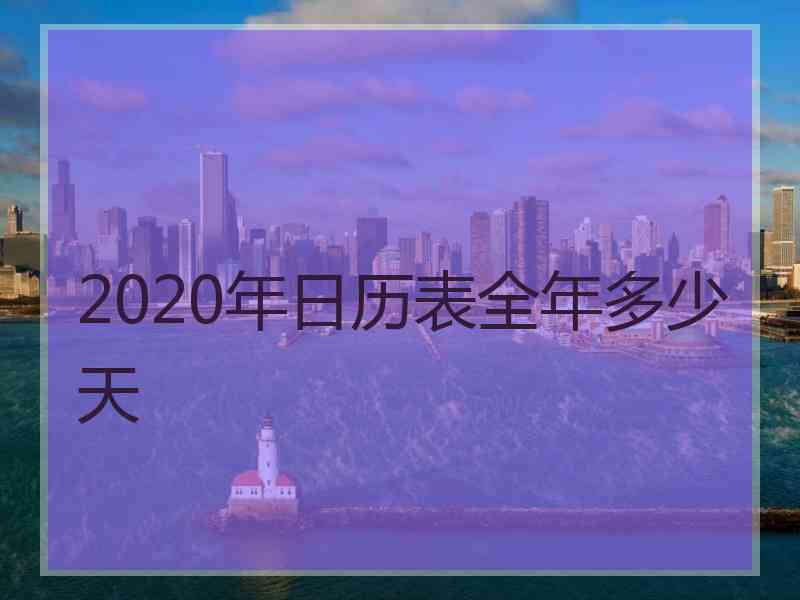 2020年日历表全年多少天